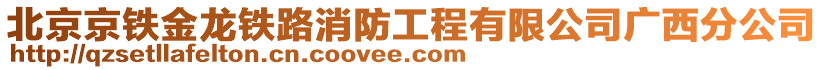 北京京铁金龙铁路消防工程有限公司广西分公司
http://qzsetllafelton.cn.coovee.com